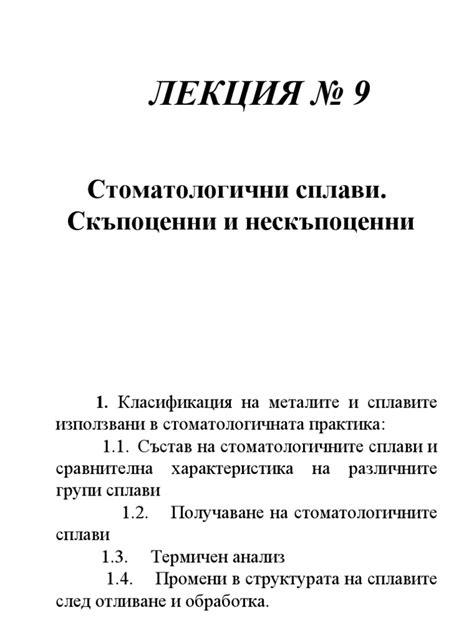 ЛЕКЦИЯ № 9

Стоматологични сплави. Скъпоценни и нескъпоценни

1. Класификация на металите и сплавите използвани в стоматологичната практика:

1.1. Състав на стоматологичните сплави и сравнителна характеристика на различните групи сплави

1.2. Получаване на стоматологичните сплави

1.3. Термичен анализ

1.4. Промени в структурата на сплавите след отливане и обработка.